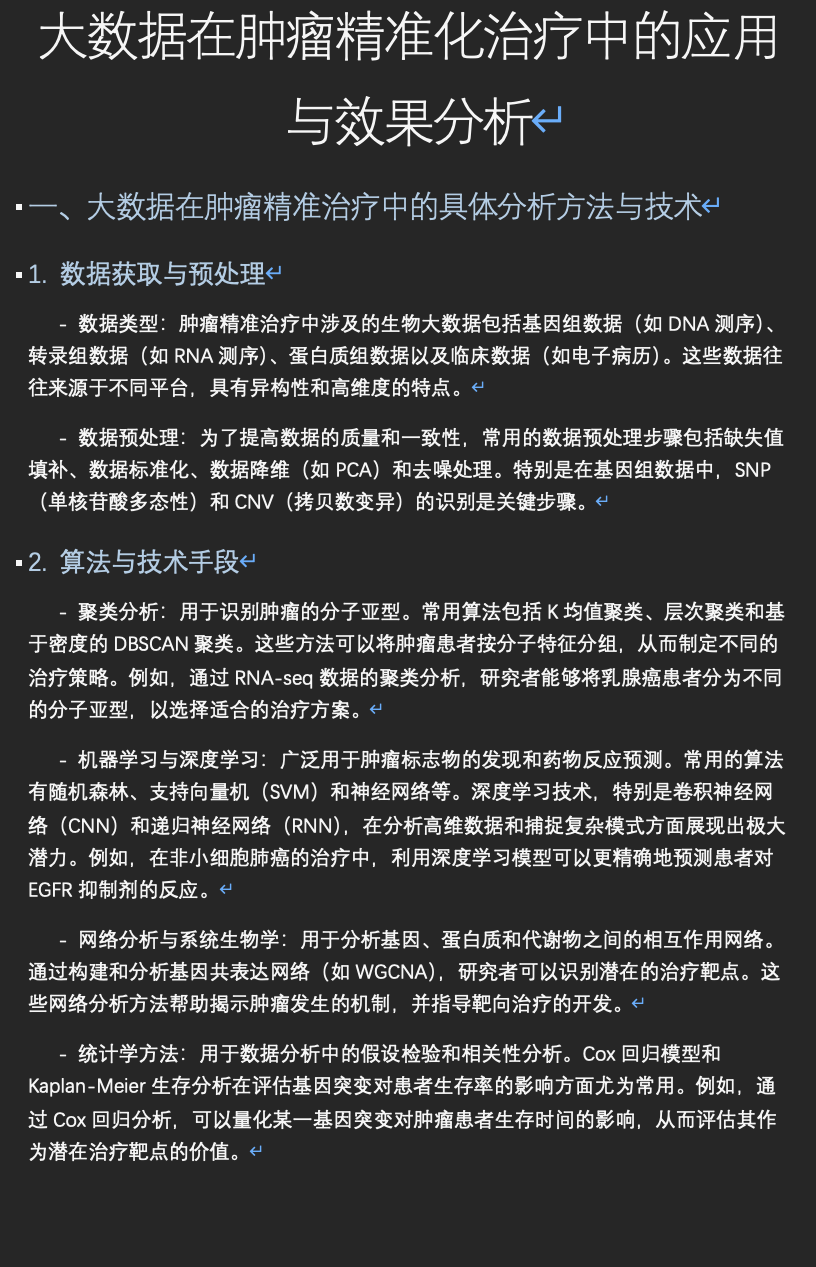 大数据在肿瘤精准化治疗中的应用与效果分析

一、大数据在肿瘤精准治疗中的具体分析方法与技术

1. 数据获取与预处理

- 数据类型：肿瘤精准治疗中涉及的生物大数据包括基因组数据（如 DNA 测序）、转录组数据（如 RNA 测序）、蛋白质组数据以及临床数据（如电子病历）。这些数据往往来源于不同平台，具有异构性和高维度的特点。

- 数据预处理：为了提高数据的质量和一致性，常用的数据预处理步骤包括缺失值填补、数据标准化、数据降维（如 PCA）和去噪处理。特别是在基因组数据中，SNP（单核苷酸多态性）和 CNV（拷贝数变异）的识别是关键步骤。

2. 算法与技术手段

- 聚类分析：用于识别肿瘤的分子亚型。常用算法包括 K 均值聚类、层次聚类和基于密度的 DBSCAN 聚类。这些方法可以将肿瘤患者按分子特征分组，从而制定不同的治疗策略。例如，通过 RNA-seq 数据的聚类分析，研究者能够将乳腺癌患者分为不同的分子亚型，以选择适合的治疗方案。

- 机器学习与深度学习：广泛用于肿瘤标志物的发现和药物反应预测。常用的算法有随机森林、支持向量机（SVM）和神经网络等。深度学习技术，特别是卷积神经网络（CNN）和递归神经网络（RNN），在分析高维数据和捕捉复杂模式方面展现出极大潜力。例如，在非小细胞肺癌的治疗中，利用深度学习模型可以更精确地预测患者对 EGFR 抑制剂的反应。

- 网络分析与系统生物学：用于分析基因、蛋白质和代谢物之间的相互作用网络。通过构建和分析基因共表达网络（如 WGCNA），研究者可以识别潜在的治疗靶点。这些网络分析方法帮助揭示肿瘤发生的机制，并指导靶向治疗的开发。

- 统计学方法：用于数据分析中的假设检验和相关性分析。Cox 回归模型和 Kaplan-Meier 生存分析在评估基因突变对患者生存率的影响方面尤为常用。例如，通过 Cox 回归分析，可以量化某一基因突变对肿瘤患者生存时间的影响，从而评估其作为潜在治疗靶点的价值。